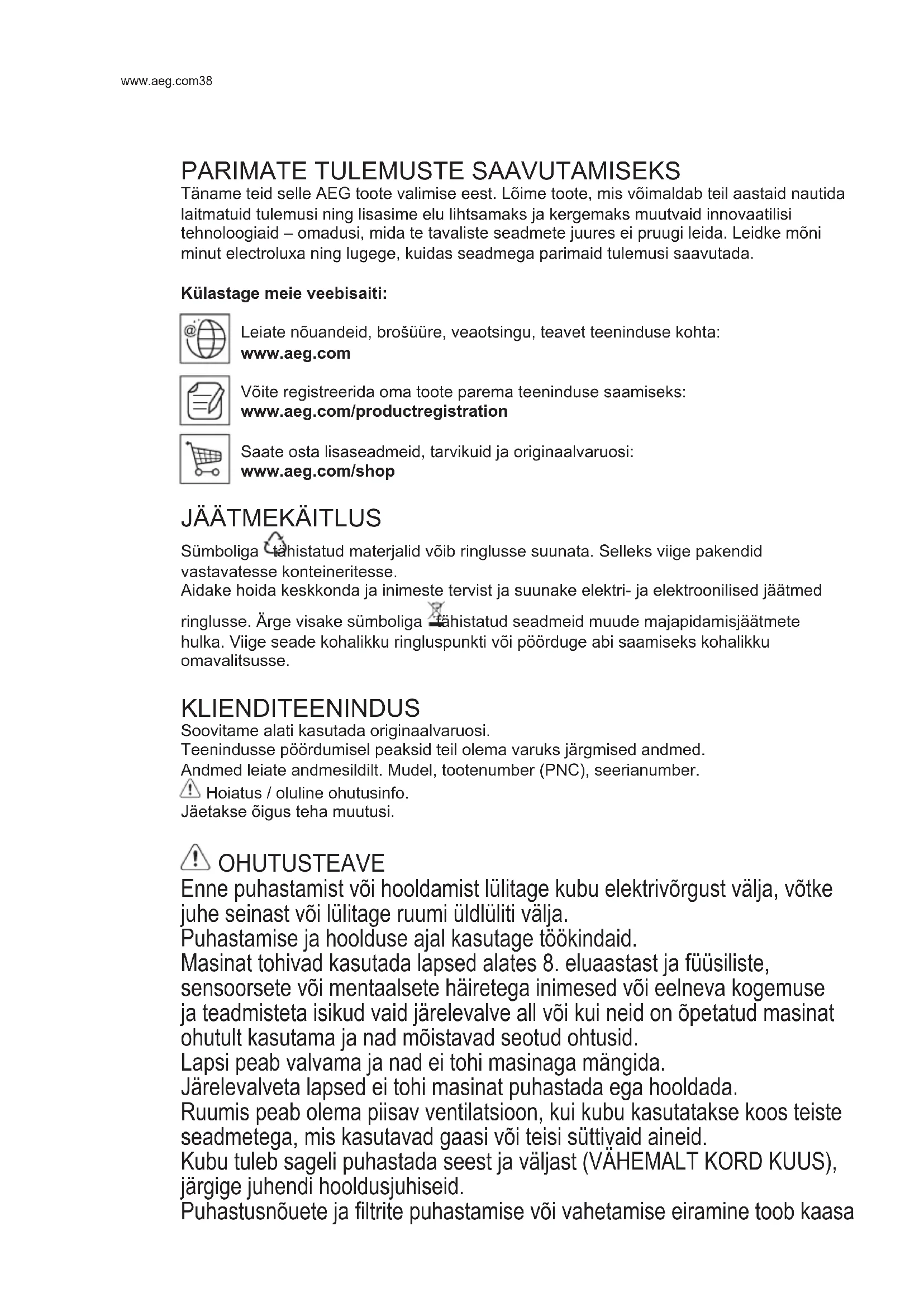 www.aeg.com38

PARIMATE TULEMUSTE SAAVUTAMISEKS

Täname teid selle AEG toote valimise eest. Lõime toote, mis võimaldab teil aastaid nautida laitmatuid tulemusi ning lisasime elu lihtsamaks ja kergemaks muutvaid innovaatilisi tehnoloogiaid – omadusi, mida te tavaliste seadmete juures ei pruugi leida. Leidke mõni minut electroluxa ning lugege, kuidas seadmega parimaid tulemusi saavutada.

Külastage meie veebisaiti:

Leiate nõuandeid, brošüüre, veaotsingu, teavet teeninduse kohta:
www.aeg.com

Võite registreerida oma toote parema teeninduse saamiseks:
www.aeg.com/productregistration

Saate osta lisaseadmeid, tarvikuid ja originaalvaruosi:
www.aeg.com/shop

JÄÄTMEKÄITLUS

Sümboliga tähistatud materjalid võib ringlusse suunata. Selleks viige pakendid vastavatesse konteineritesse.
Aidake hoida keskkonda ja inimeste tervist ja suunake elektri- ja elektroonilised jäätmed ringlusse. Ärge visake sümboliga tähistatud seadmeid muude majapidamisjäätmete hulka. Viige seade kohalikku ringluspunkti või pöörduge abi saamiseks kohalikku omavalitsusse.

KLIENDITEENINDUS

Soovitame alati kasutada originaalvaruosi.
Teenindusse pöördumisel peaksid teil olema varuks järgmised andmed.
Andmed leiate andmesildilt. Mudel, tootenumber (PNC), seerianumber.
Hoiatus / oluline ohutusinfo.
Jäetakse õigus teha muutusi.

OHUTUSTEAVE

Enne puhastamist või hooldamist lülitage kubu elektrivõrgust välja, võtke juhe seinast või lülitage ruumi üldlüliti välja.
Puhastamise ja hoolduse ajal kasutage töökindaid.
Masinat tohivad kasutada lapsed alates 8. eluaastast ja füüsiliste, sensoorsete või mentaalsete häiretega inimesed või eelneva kogemuse ja teadmisteta isikud vaid järelevalve all või kui neid on õpetatud masinat ohutult kasutama ja nad mõistavad seotud ohtusid.
Lapsi peab valvama ja nad ei tohi masinaga mängida.
Järelevalveta lapsed ei tohi masinat puhastada ega hooldada.
Ruumis peab olema piisav ventilatsioon, kui kubu kasutatakse koos teiste seadmetega, mis kasutavad gaasi või teisi süttivaid aineid.
Kubu tuleb sageli puhastada seest ja väljast (VÄHEMALT KORD KUUS), järgige juhendi hooldusjuhiseid.
Puhastusnõuete ja filtrite puhastamise või vahetamise eiramine toob kaasa